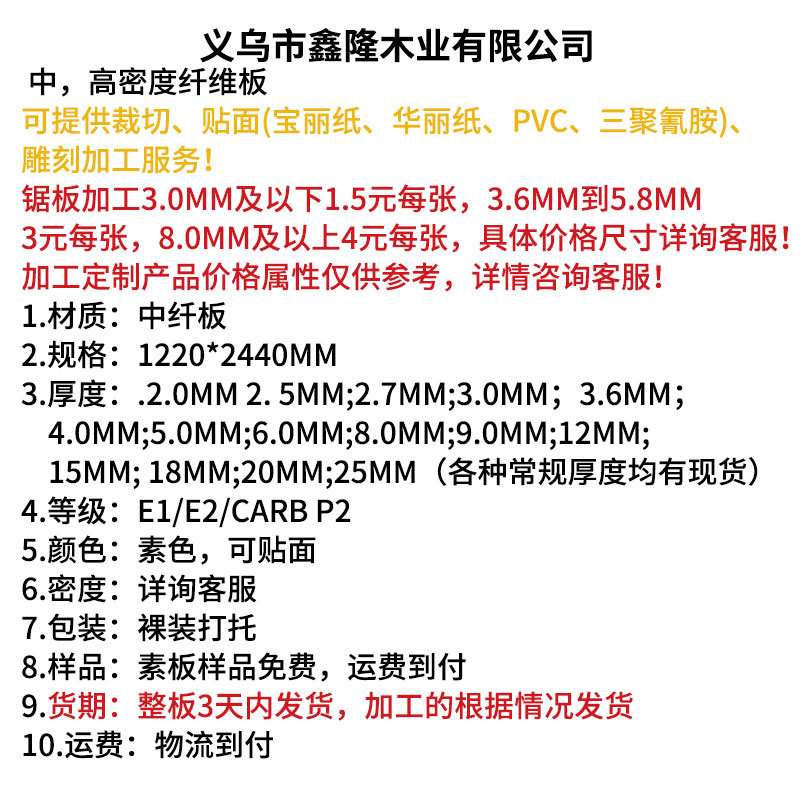 义乌市鑫隆木业有限公司

中，高密度纤维板

可提供裁切、贴面(宝丽纸、华丽纸、PVC、三聚氰胺)、雕刻加工服务！

锯板加工3.0MM及以下1.5元每张，3.6MM到5.8MM 3元每张，8.0MM及以上4元每张，具体价格尺寸详询客服！

加工定制产品价格属性仅供参考，详情咨询客服！

1.材质：中纤板

2.规格：1220*2440MM

3.厚度：.2.0MM 2. 5MM;2.7MM;3.0MM；3.6MM；4.0MM;5.0MM;6.0MM;8.0MM;9.0MM;12MM; 15MM; 18MM;20MM;25MM（各种常规厚度均有现货）

4.等级：E1/E2/CARB P2

5.颜色：素色，可贴面

6.密度：详询客服

7.包装：裸装打托

8.样品：素板样品免费，运费到付

9.货期：整板3天内发货，加工的根据情况发货

10.运费：物流到付